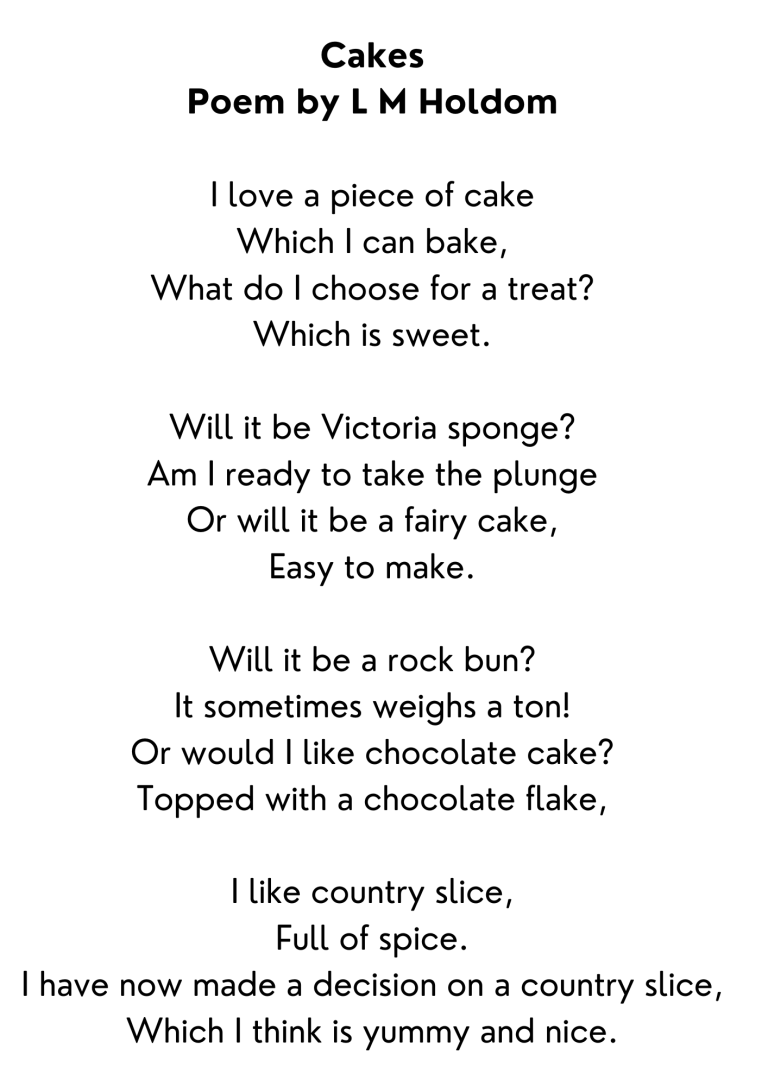 Cakes
Poem by L M Holdom

I love a piece of cake
Which I can bake,
What do I choose for a treat?
Which is sweet.

Will it be Victoria sponge?
Am I ready to take the plunge
Or will it be a fairy cake,
Easy to make.

Will it be a rock bun?
It sometimes weighs a ton!
Or would I like chocolate cake?
Topped with a chocolate flake,

I like country slice,
Full of spice.
I have now made a decision on a country slice,
Which I think is yummy and nice.